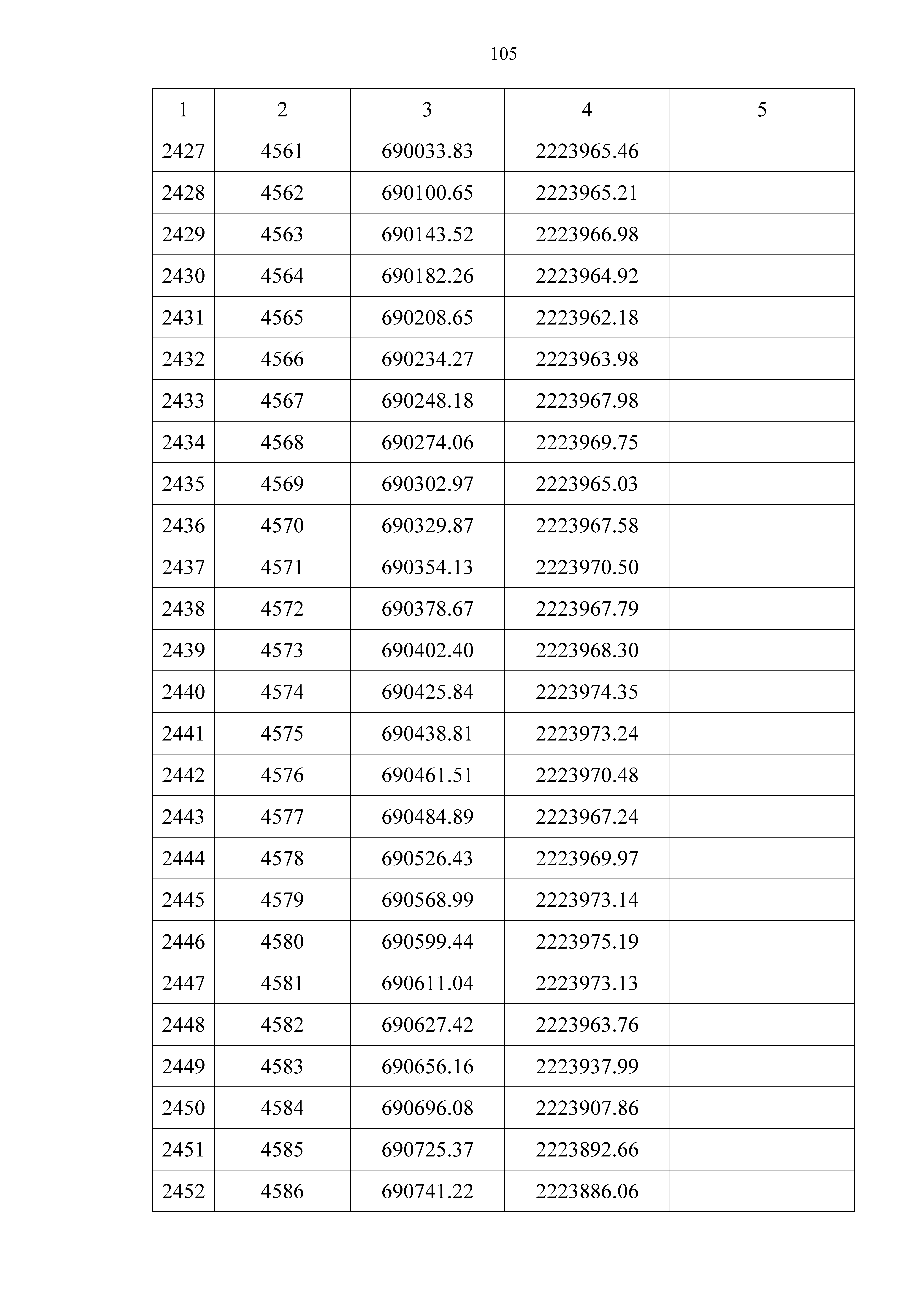 105

| 1 | 2 | 3 | 4 | 5 |
|---|---|---|---|---|
| 2427 | 4561 | 690033.83 | 2223965.46 | |
| 2428 | 4562 | 690100.65 | 2223965.21 | |
| 2429 | 4563 | 690143.52 | 2223966.98 | |
| 2430 | 4564 | 690182.26 | 2223964.92 | |
| 2431 | 4565 | 690208.65 | 2223962.18 | |
| 2432 | 4566 | 690234.27 | 2223963.98 | |
| 2433 | 4567 | 690248.18 | 2223967.98 | |
| 2434 | 4568 | 690274.06 | 2223969.75 | |
| 2435 | 4569 | 690302.97 | 2223965.03 | |
| 2436 | 4570 | 690329.87 | 2223967.58 | |
| 2437 | 4571 | 690354.13 | 2223970.50 | |
| 2438 | 4572 | 690378.67 | 2223967.79 | |
| 2439 | 4573 | 690402.40 | 2223968.30 | |
| 2440 | 4574 | 690425.84 | 2223974.35 | |
| 2441 | 4575 | 690438.81 | 2223973.24 | |
| 2442 | 4576 | 690461.51 | 2223970.48 | |
| 2443 | 4577 | 690484.89 | 2223967.24 | |
| 2444 | 4578 | 690526.43 | 2223969.97 | |
| 2445 | 4579 | 690568.99 | 2223973.14 | |
| 2446 | 4580 | 690599.44 | 2223975.19 | |
| 2447 | 4581 | 690611.04 | 2223973.13 | |
| 2448 | 4582 | 690627.42 | 2223963.76 | |
| 2449 | 4583 | 690656.16 | 2223937.99 | |
| 2450 | 4584 | 690696.08 | 2223907.86 | |
| 2451 | 4585 | 690725.37 | 2223892.66 | |
| 2452 | 4586 | 690741.22 | 2223886.06 | |